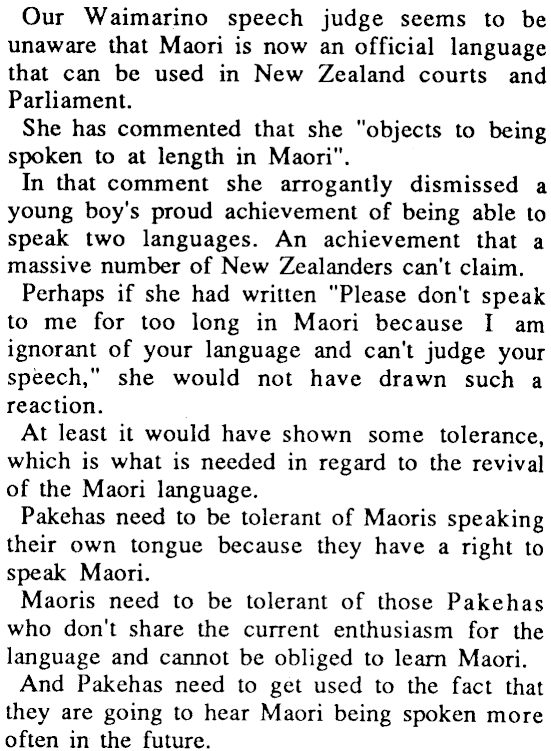 Our Waimarino speech judge seems to be unaware that Maori is now an official language that can be used in New Zealand courts and Parliament.

She has commented that she "objects to being spoken to at length in Maori".

In that comment she arrogantly dismissed a young boy's proud achievement of being able to speak two languages. An achievement that a massive number of New Zealanders can't claim.

Perhaps if she had written "Please don't speak to me for too long in Maori because I am ignorant of your language and can't judge your speech," she would not have drawn such a reaction.

At least it would have shown some tolerance, which is what is needed in regard to the revival of the Maori language.

Pakehas need to be tolerant of Maoris speaking their own tongue because they have a right to speak Maori.

Maoris need to be tolerant of those Pakehas who don't share the current enthusiasm for the language and cannot be obliged to learn Maori.

And Pakehas need to get used to the fact that they are going to hear Maori being spoken more often in the future.